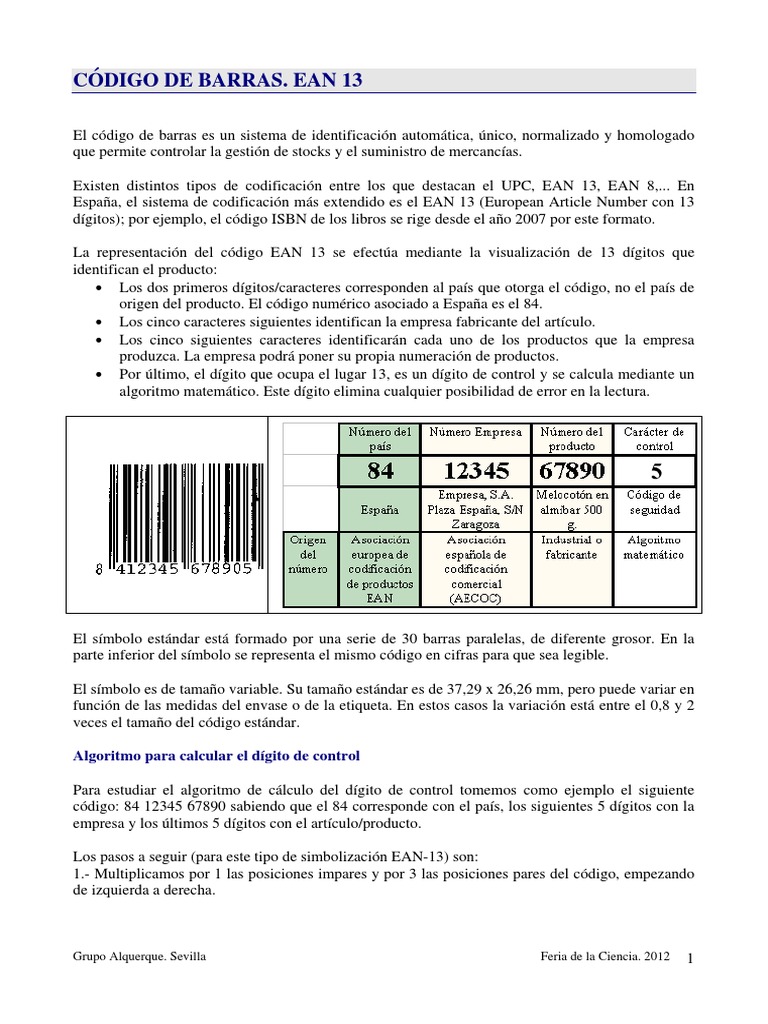 CÓDIGO DE BARRAS. EAN 13

El código de barras es un sistema de identificación automática, único, normalizado y homologado que permite controlar la gestión de stocks y el suministro de mercancías.

Existen distintos tipos de codificación entre los que destacan el UPC, EAN 13, EAN 8,... En España, el sistema de codificación más extendido es el EAN 13 (European Article Number con 13 dígitos); por ejemplo, el código ISBN de los libros se rige desde el año 2007 por este formato.

La representación del código EAN 13 se efectúa mediante la visualización de 13 dígitos que identifican el producto:
• Los dos primeros dígitos/caracteres corresponden al país que otorga el código, no el país de origen del producto. El código numérico asociado a España es el 84.
• Los cinco caracteres siguientes identifican la empresa fabricante del artículo.
• Los cinco siguientes caracteres identificarán cada uno de los productos que la empresa produzca. La empresa podrá poner su propia numeración de productos.
• Por último, el dígito que ocupa el lugar 13, es un dígito de control y se calcula mediante un algoritmo matemático. Este dígito elimina cualquier posibilidad de error en la lectura.

8 412345 678905

| | Número del país | Número Empresa | Número del producto | Carácter de control |
|---|---|---|---|---|
| | 84 | 12345 | 67890 | 5 |
| | España | Empresa, S.A. Plaza España, S/N Zaragoza | Melocotón en almíbar 500 g. | Código de seguridad |
| Origen del número | Asociación europea de codificación de productos EAN | Asociación española de codificación comercial (AECOC) | Industrial o fabricante | Algoritmo matemático |

El símbolo estándar está formado por una serie de 30 barras paralelas, de diferente grosor. En la parte inferior del símbolo se representa el mismo código en cifras para que sea legible.

El símbolo es de tamaño variable. Su tamaño estándar es de 37,29 x 26,26 mm, pero puede variar en función de las medidas del envase o de la etiqueta. En estos casos la variación está entre el 0,8 y 2 veces el tamaño del código estándar.

Algoritmo para calcular el dígito de control

Para estudiar el algoritmo de cálculo del dígito de control tomemos como ejemplo el siguiente código: 84 12345 67890 sabiendo que el 84 corresponde con el país, los siguientes 5 dígitos con la empresa y los últimos 5 dígitos con el artículo/producto.

Los pasos a seguir (para este tipo de simbolización EAN-13) son:
1.- Multiplicamos por 1 las posiciones impares y por 3 las posiciones pares del código, empezando de izquierda a derecha.

Grupo Alquerque. Sevilla Feria de la Ciencia. 2012 1